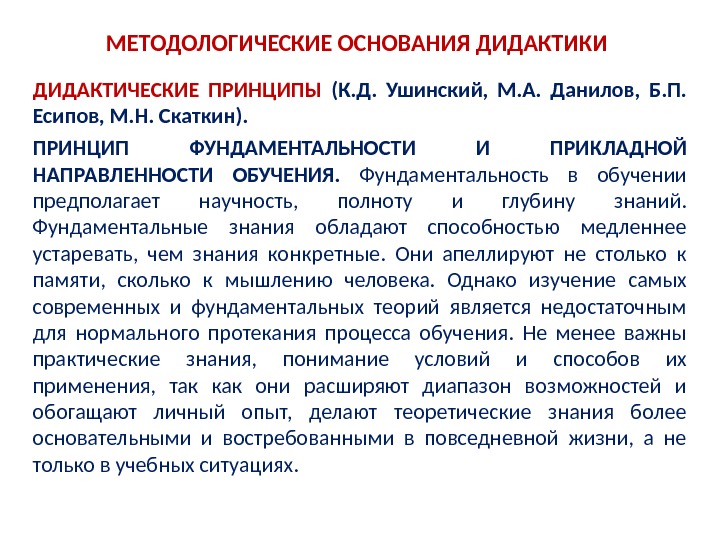 МЕТОДОЛОГИЧЕСКИЕ ОСНОВАНИЯ ДИДАКТИКИ

ДИДАКТИЧЕСКИЕ ПРИНЦИПЫ (К.Д. Ушинский, М.А. Данилов, Б.П. Есипов, М.Н. Скаткин).

ПРИНЦИП ФУНДАМЕНТАЛЬНОСТИ И ПРИКЛАДНОЙ НАПРАВЛЕННОСТИ ОБУЧЕНИЯ. Фундаментальность в обучении предполагает научность, полноту и глубину знаний. Фундаментальные знания обладают способностью медленнее устаревать, чем знания конкретные. Они апеллируют не столько к памяти, сколько к мышлению человека. Однако изучение самых современных и фундаментальных теорий является недостаточным для нормального протекания процесса обучения. Не менее важны практические знания, понимание условий и способов их применения, так как они расширяют диапазон возможностей и обогащают личный опыт, делают теоретические знания более основательными и востребованными в повседневной жизни, а не только в учебных ситуациях.